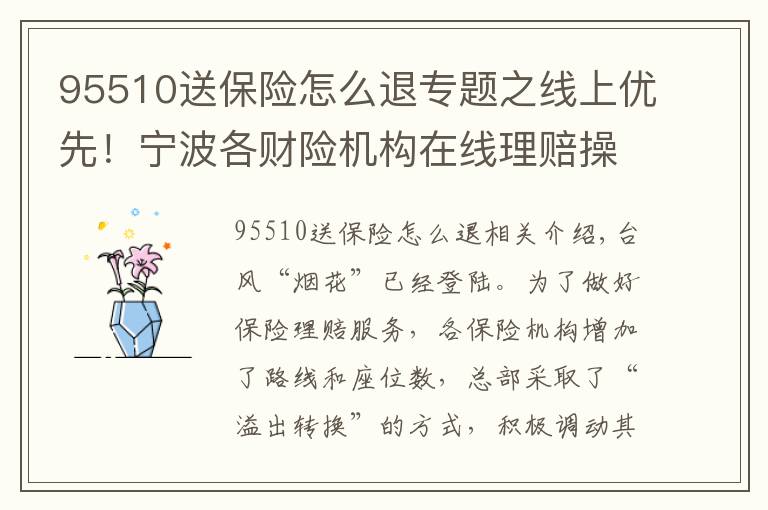 95510送保险怎么退专题之线上优先！宁波各财险机构在线理赔操

95510送保险怎么退相关介绍，台风“烟花”已经登陆。为了做好保险理赔服务，各保险机构增加了路线和座位数，总部采取了“溢出转换”的方式，积极调动其